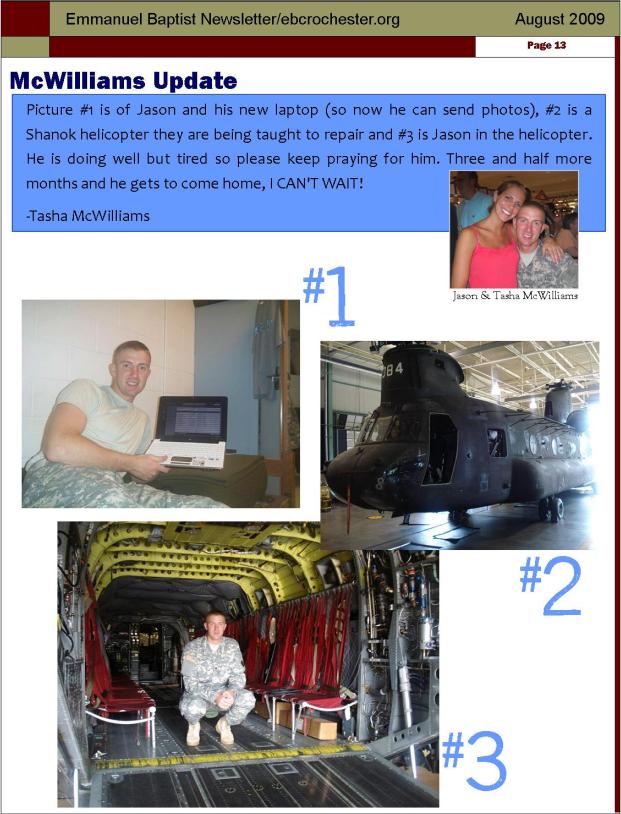 Emmanuel Baptist Newsletter/ebcrochester.org August 2009

Page 13

McWilliams Update

Picture #1 is of Jason and his new laptop (so now he can send photos), #2 is a Shanok helicopter they are being taught to repair and #3 is Jason in the helicopter. He is doing well but tired so please keep praying for him. Three and half more months and he gets to come home, I CAN'T WAIT!

-Tasha McWilliams

Jason & Tasha McWilliams

#1

#2

#3